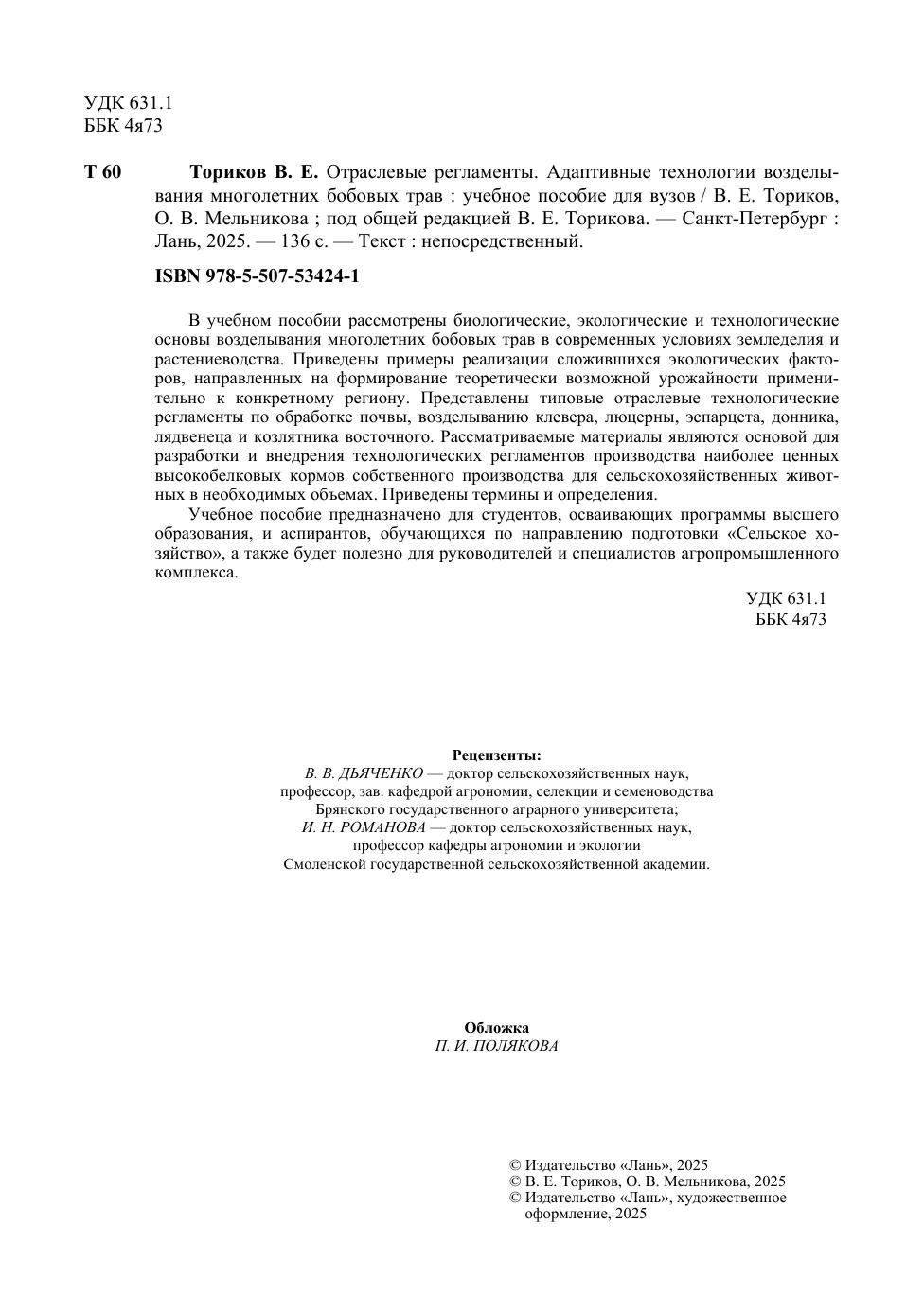 УДК 631.1
ББК 4я73

Т 60 Ториков В. Е. Отраслевые регламенты. Адаптивные технологии возделывания многолетних бобовых трав : учебное пособие для вузов / В. Е. Ториков, О. В. Мельникова ; под общей редакцией В. Е. Торикова. — Санкт-Петербург : Лань, 2025. — 136 с. — Текст : непосредственный.

ISBN 978-5-507-53424-1

В учебном пособии рассмотрены биологические, экологические и технологические основы возделывания многолетних бобовых трав в современных условиях земледелия и растениеводства. Приведены примеры реализации сложившихся экологических факторов, направленных на формирование теоретически возможной урожайности применительно к конкретному региону. Представлены типовые отраслевые технологические регламенты по обработке почвы, возделыванию клевера, люцерны, эспарцета, донника, лядвенеца и козлятника восточного. Рассматриваемые материалы являются основой для разработки и внедрения технологических регламентов производства наиболее ценных высокобелковых кормов собственного производства для сельскохозяйственных животных в необходимых объемах. Приведены термины и определения.

Учебное пособие предназначено для студентов, осваивающих программы высшего образования, и аспирантов, обучающихся по направлению подготовки «Сельское хозяйство», а также будет полезно для руководителей и специалистов агропромышленного комплекса.

УДК 631.1
ББК 4я73

Рецензенты:
В. В. ДЬЯЧЕНКО — доктор сельскохозяйственных наук, профессор, зав. кафедрой агрономии, селекции и семеноводства Брянского государственного аграрного университета;
И. Н. РОМАНОВА — доктор сельскохозяйственных наук, профессор кафедры агрономии и экологии Смоленской государственной сельскохозяйственной академии.

Обложка
П. И. ПОЛЯКОВА

© Издательство «Лань», 2025
© В. Е. Ториков, О. В. Мельникова, 2025
© Издательство «Лань», художественное оформление, 2025